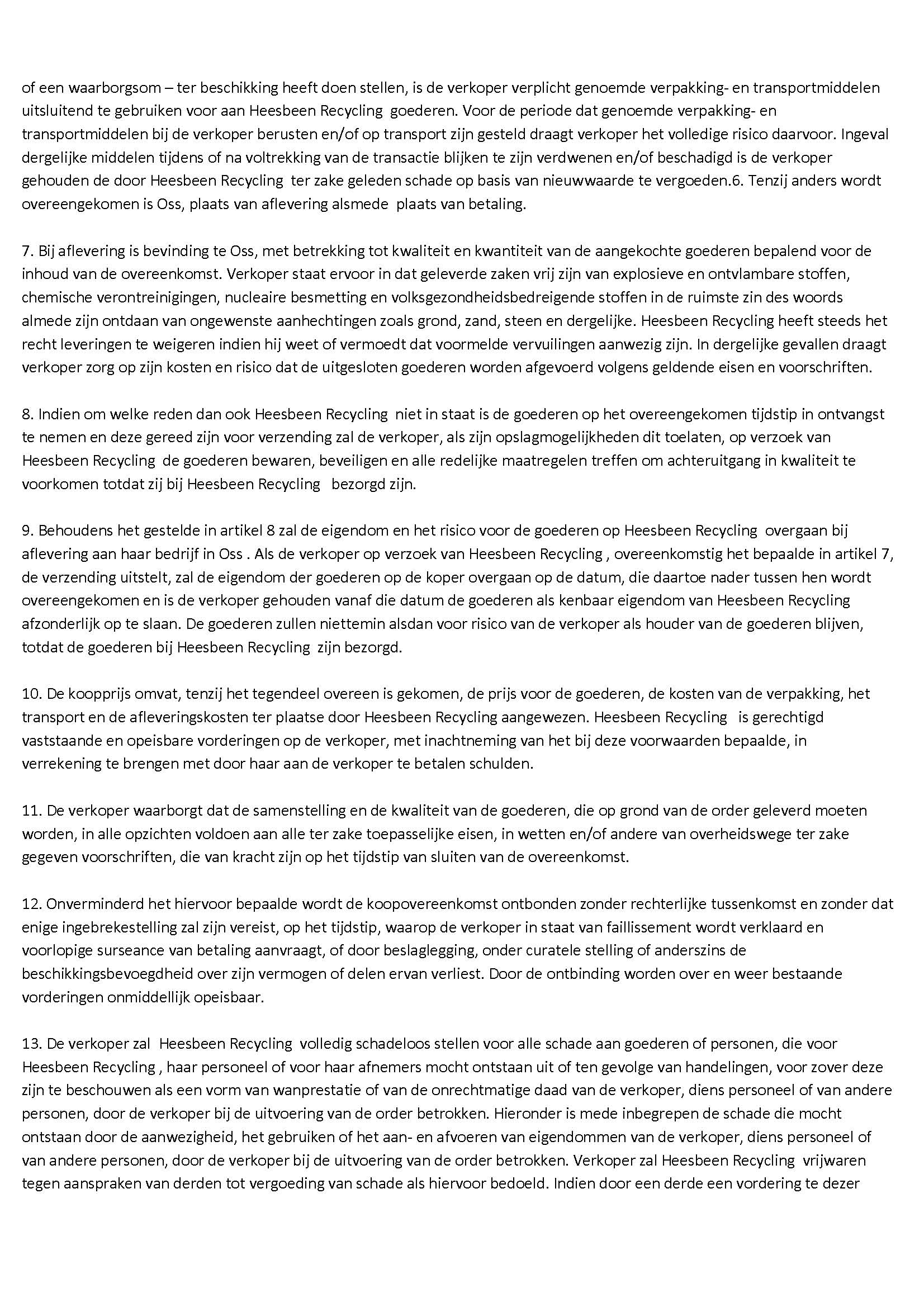 of een waarborgsom – ter beschikking heeft doen stellen, is de verkoper verplicht genoemde verpakking- en transportmiddelen uitsluitend te gebruiken voor aan Heesbeen Recycling goederen. Voor de periode dat genoemde verpakking- en transportmiddelen bij de verkoper berusten en/of op transport zijn gesteld draagt verkoper het volledige risico daarvoor. Ingeval dergelijke middelen tijdens of na voltrekking van de transactie blijken te zijn verdwenen en/of beschadigd is de verkoper gehouden de door Heesbeen Recycling ter zake geleden schade op basis van nieuwwaarde te vergoeden.6. Tenzij anders wordt overeengekomen is Oss, plaats van aflevering alsmede plaats van betaling.

7. Bij aflevering is bevinding te Oss, met betrekking tot kwaliteit en kwantiteit van de aangekochte goederen bepalend voor de inhoud van de overeenkomst. Verkoper staat ervoor in dat geleverde zaken vrij zijn van explosieve en ontvlambare stoffen, chemische verontreinigingen, nucleaire besmetting en volksgezondheidsbedreigende stoffen in de ruimste zin des woords almede zijn ontdaan van ongewenste aanhechtingen zoals grond, zand, steen en dergelijke. Heesbeen Recycling heeft steeds het recht leveringen te weigeren indien hij weet of vermoedt dat voormelde vervuilingen aanwezig zijn. In dergelijke gevallen draagt verkoper zorg op zijn kosten en risico dat de uitgesloten goederen worden afgevoerd volgens geldende eisen en voorschriften.

8. Indien om welke reden dan ook Heesbeen Recycling niet in staat is de goederen op het overeengekomen tijdstip in ontvangst te nemen en deze gereed zijn voor verzending zal de verkoper, als zijn opslagmogelijkheden dit toelaten, op verzoek van Heesbeen Recycling de goederen bewaren, beveiligen en alle redelijke maatregelen treffen om achteruitgang in kwaliteit te voorkomen totdat zij bij Heesbeen Recycling bezorgd zijn.

9. Behoudens het gestelde in artikel 8 zal de eigendom en het risico voor de goederen op Heesbeen Recycling overgaan bij aflevering aan haar bedrijf in Oss . Als de verkoper op verzoek van Heesbeen Recycling , overeenkomstig het bepaalde in artikel 7, de verzending uitstelt, zal de eigendom der goederen op de koper overgaan op de datum, die daartoe nader tussen hen wordt overeengekomen en is de verkoper gehouden vanaf die datum de goederen als kenbaar eigendom van Heesbeen Recycling afzonderlijk op te slaan. De goederen zullen niettemin alsdan voor risico van de verkoper als houder van de goederen blijven, totdat de goederen bij Heesbeen Recycling zijn bezorgd.

10. De koopprijs omvat, tenzij het tegendeel overeen is gekomen, de prijs voor de goederen, de kosten van de verpakking, het transport en de afleveringskosten ter plaatse door Heesbeen Recycling aangewezen. Heesbeen Recycling is gerechtigd vaststaande en opeisbare vorderingen op de verkoper, met inachtneming van het bij deze voorwaarden bepaalde, in verrekening te brengen met door haar aan de verkoper te betalen schulden.

11. De verkoper waarborgt dat de samenstelling en de kwaliteit van de goederen, die op grond van de order geleverd moeten worden, in alle opzichten voldoen aan alle ter zake toepasselijke eisen, in wetten en/of andere van overheidswege ter zake gegeven voorschriften, die van kracht zijn op het tijdstip van sluiten van de overeenkomst.

12. Onverminderd het hiervoor bepaalde wordt de koopovereenkomst ontbonden zonder rechterlijke tussenkomst en zonder dat enige ingebrekestelling zal zijn vereist, op het tijdstip, waarop de verkoper in staat van faillissement wordt verklaard en voorlopige surseance van betaling aanvraagt, of door beslaglegging, onder curatele stelling of anderszins de beschikkingsbevoegdheid over zijn vermogen of delen ervan verliest. Door de ontbinding worden over en weer bestaande vorderingen onmiddellijk opeisbaar.

13. De verkoper zal Heesbeen Recycling volledig schadeloos stellen voor alle schade aan goederen of personen, die voor Heesbeen Recycling , haar personeel of voor haar afnemers mocht ontstaan uit of ten gevolge van handelingen, voor zover deze zijn te beschouwen als een vorm van wanprestatie of van de onrechtmatige daad van de verkoper, diens personeel of van andere personen, door de verkoper bij de uitvoering van de order betrokken. Hieronder is mede inbegrepen de schade die mocht ontstaan door de aanwezigheid, het gebruiken of het aan- en afvoeren van eigendommen van de verkoper, diens personeel of van andere personen, door de verkoper bij de uitvoering van de order betrokken. Verkoper zal Heesbeen Recycling vrijwaren tegen aanspraken van derden tot vergoeding van schade als hiervoor bedoeld. Indien door een derde een vordering te dezer